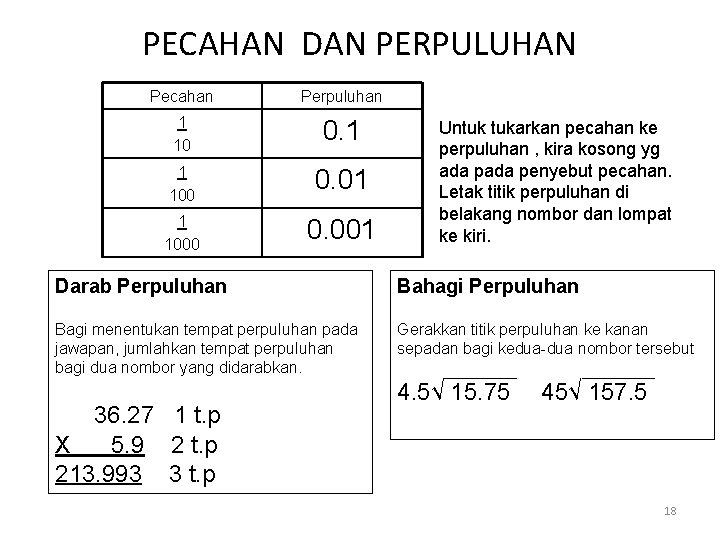 PECAHAN DAN PERPULUHAN

| Pecahan | Perpuluhan |
|---|---|
| $\frac{1}{10}$ | 0.1 |
| $\frac{1}{100}$ | 0.01 |
| $\frac{1}{1000}$ | 0.001 |

Untuk tukarkan pecahan ke perpuluhan , kira kosong yg ada pada penyebut pecahan. Letak titik perpuluhan di belakang nombor dan lompat ke kiri.

Darab Perpuluhan

Bagi menentukan tempat perpuluhan pada jawapan, jumlahkan tempat perpuluhan bagi dua nombor yang didarabkan.

36.27 1 t.p
X 5.9 2 t.p
213.993 3 t.p

Bahagi Perpuluhan

Gerakkan titik perpuluhan ke kanan sepadan bagi kedua-dua nombor tersebut

$4.5\sqrt{15.75}$ $45\sqrt{157.5}$

18